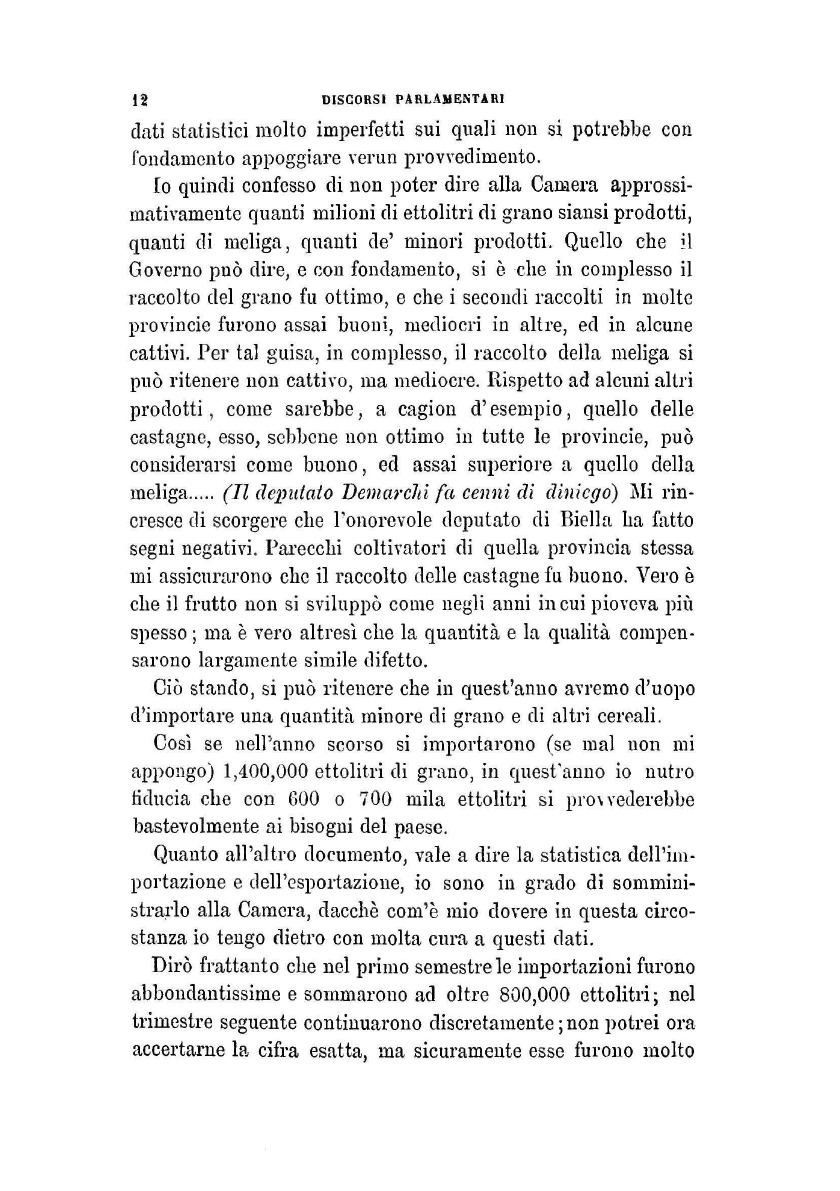 12 DISCORSI PARLAMENTARI

dati statistici molto imperfetti sui quali non si potrebbe con fondamento appoggiare verun provvedimento.

Io quindi confesso di non poter dire alla Camera approssimativamente quanti milioni di ettolitri di grano siansi prodotti, quanti di meliga, quanti de' minori prodotti. Quello che il Governo può dire, e con fondamento, si è che in complesso il raccolto del grano fu ottimo, e che i secondi raccolti in molte provincie furono assai buoni, mediocri in altre, ed in alcune cattivi. Per tal guisa, in complesso, il raccolto della meliga si può ritenere non cattivo, ma mediocre. Rispetto ad alcuni altri prodotti, come sarebbe, a cagion d'esempio, quello delle castagne, esso, sebbene non ottimo in tutte le provincie, può considerarsi come buono, ed assai superiore a quello della meliga..... (Il deputato Demarchi fa cenni di diniego) Mi rincresce di scorgere che l'onorevole deputato di Biella ha fatto segni negativi. Parecchi coltivatori di quella provincia stessa mi assicurarono che il raccolto delle castagne fu buono. Vero è che il frutto non si sviluppò come negli anni in cui pioveva più spesso; ma è vero altresì che la quantità e la qualità compensarono largamente simile difetto.

Ciò stando, si può ritenere che in quest'anno avremo d'uopo d'importare una quantità minore di grano e di altri cereali.

Così se nell'anno scorso si importarono (se mal non mi appongo) 1,400,000 ettolitri di grano, in quest'anno io nutro fiducia che con 600 o 700 mila ettolitri si provvederebbe bastevolmente ai bisogni del paese.

Quanto all'altro documento, vale a dire la statistica dell'importazione e dell'esportazione, io sono in grado di somministrarlo alla Camera, dacchè com'è mio dovere in questa circostanza io tengo dietro con molta cura a questi dati.

Dirò frattanto che nel primo semestre le importazioni furono abbondantissime e sommarono ad oltre 800,000 ettolitri; nel trimestre seguente continuarono discretamente; non potrei ora accertarne la cifra esatta, ma sicuramente esse furono molto